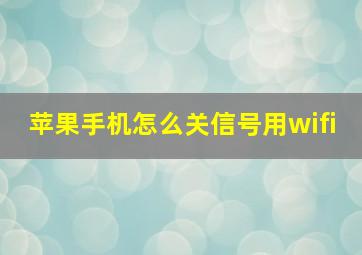 苹果手机怎么关信号用wifi